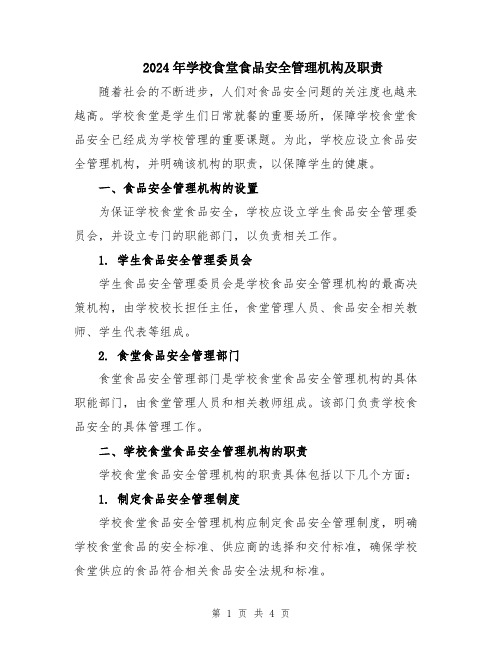 2024年学校食堂食品安全管理机构及职责

随着社会的不断进步，人们对食品安全问题的关注度也越来越高。学校食堂是学生们日常就餐的重要场所，保障学校食堂食品安全已经成为学校管理的重要课题。为此，学校应设立食品安全管理机构，并明确该机构的职责，以保障学生的健康。

一、食品安全管理机构的设置

为保证学校食堂食品安全，学校应设立学生食品安全管理委员会，并设立专门的职能部门，以负责相关工作。

1. 学生食品安全管理委员会

学生食品安全管理委员会是学校食品安全管理机构的最高决策机构，由学校校长担任主任，食堂管理人员、食品安全相关教师、学生代表等组成。

2. 食堂食品安全管理部门

食堂食品安全管理部门是学校食堂食品安全管理机构的具体职能部门，由食堂管理人员和相关教师组成。该部门负责学校食品安全的具体管理工作。

二、学校食堂食品安全管理机构的职责

学校食堂食品安全管理机构的职责具体包括以下几个方面：

1. 制定食品安全管理制度

学校食堂食品安全管理机构应制定食品安全管理制度，明确学校食堂食品的安全标准、供应商的选择和交付标准，确保学校食堂供应的食品符合相关食品安全法规和标准。

第 1 页 共 4 页